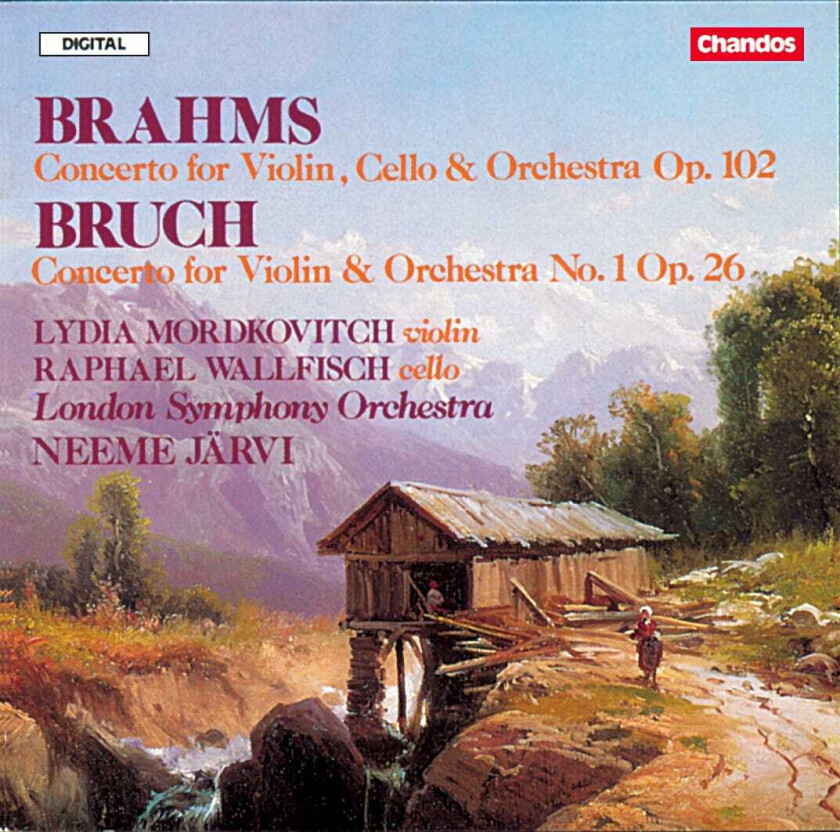 DIGITAL

Chandos

BRAHMS
Concerto for Violin, Cello & Orchestra Op. 102

BRUCH
Concerto for Violin & Orchestra No. 1 Op. 26

LYDIA MORDKOVITCH violin
RAPHAEL WALLFISCH cello
London Symphony Orchestra
NEEME JÄRVI